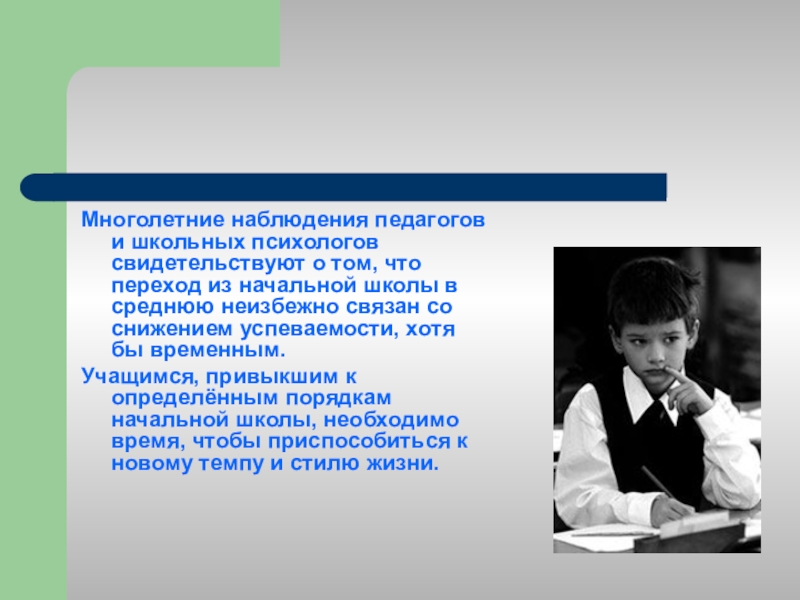 Многолетние наблюдения педагогов и школьных психологов свидетельствуют о том, что переход из начальной школы в среднюю неизбежно связан со снижением успеваемости, хотя бы временным.

Учащимся, привыкшим к определённым порядкам начальной школы, необходимо время, чтобы приспособиться к новому темпу и стилю жизни.